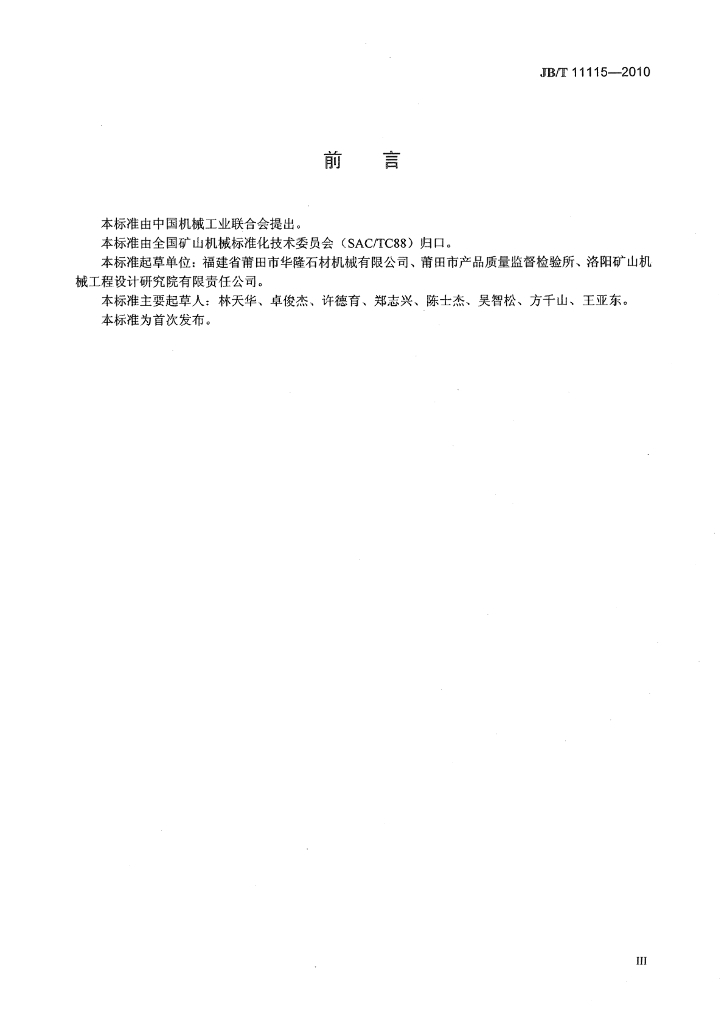 JB/T 11115—2010

前　言

本标准由中国机械工业联合会提出。

本标准由全国矿山机械标准化技术委员会（SAC/TC88）归口。

本标准起草单位：福建省莆田市华隆石材机械有限公司、莆田市产品质量监督检验所、洛阳矿山机械工程设计研究院有限责任公司。

本标准主要起草人：林天华、卓俊杰、许德育、郑志兴、陈士杰、吴智松、方千山、王亚东。

本标准为首次发布。

III